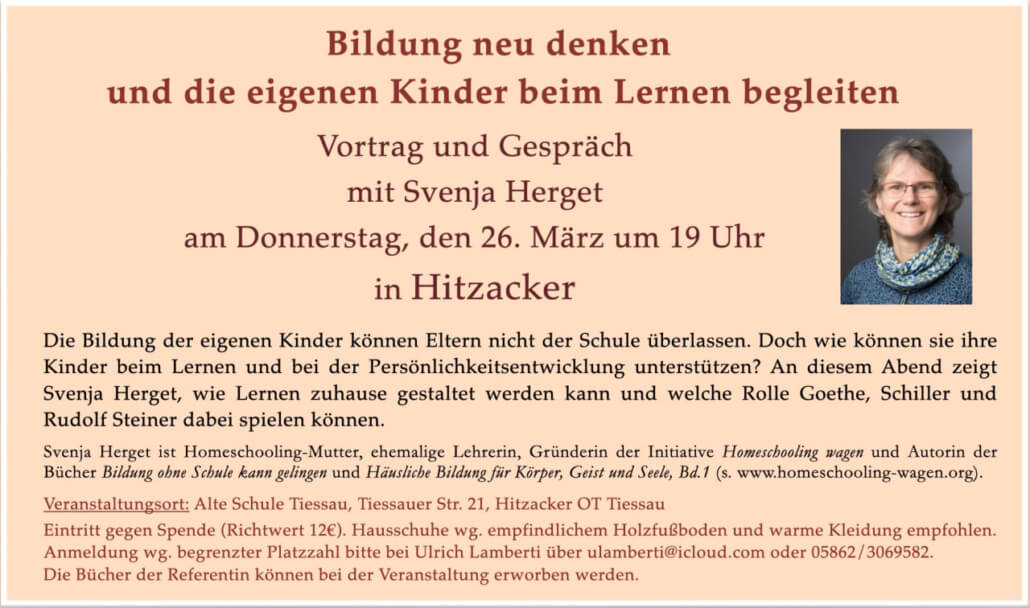 Bildung neu denken
und die eigenen Kinder beim Lernen begleiten

Vortrag und Gespräch
mit Svenja Herget
am Donnerstag, den 26. März um 19 Uhr
in Hitzacker

Die Bildung der eigenen Kinder können Eltern nicht der Schule überlassen. Doch wie können sie ihre Kinder beim Lernen und bei der Persönlichkeitsentwicklung unterstützen? An diesem Abend zeigt Svenja Herget, wie Lernen zuhause gestaltet werden kann und welche Rolle Goethe, Schiller und Rudolf Steiner dabei spielen können.

Svenja Herget ist Homeschooling-Mutter, ehemalige Lehrerin, Gründerin der Initiative Homeschooling wagen und Autorin der Bücher Bildung ohne Schule kann gelingen und Häusliche Bildung für Körper, Geist und Seele, Bd.1 (s. www.homeschooling-wagen.org).

Veranstaltungsort: Alte Schule Tiessau, Tiessauer Str. 21, Hitzacker OT Tiessau

Eintritt gegen Spende (Richtwert 12€). Hausschuhe wg. empfindlichem Holzfußboden und warme Kleidung empfohlen. Anmeldung wg. begrenzter Platzzahl bitte bei Ulrich Lamberti über ulamberti@icloud.com oder 05862/3069582.
Die Bücher der Referentin können bei der Veranstaltung erworben werden.